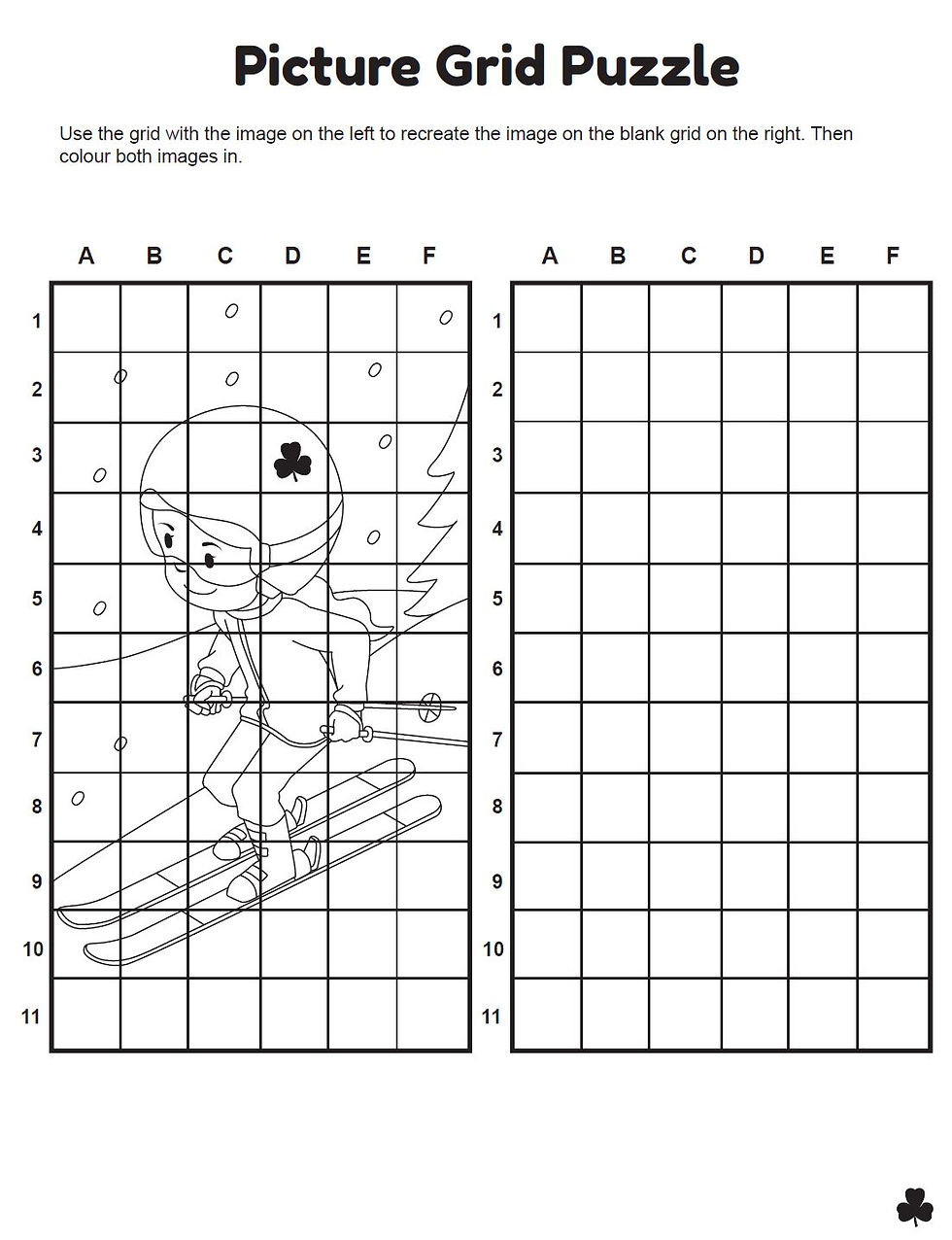 Picture Grid Puzzle

Use the grid with the image on the left to recreate the image on the blank grid on the right. Then colour both images in.

A B C D E F

1
2
3
4
5
6
7
8
9
10
11

A B C D E F

1
2
3
4
5
6
7
8
9
10
11